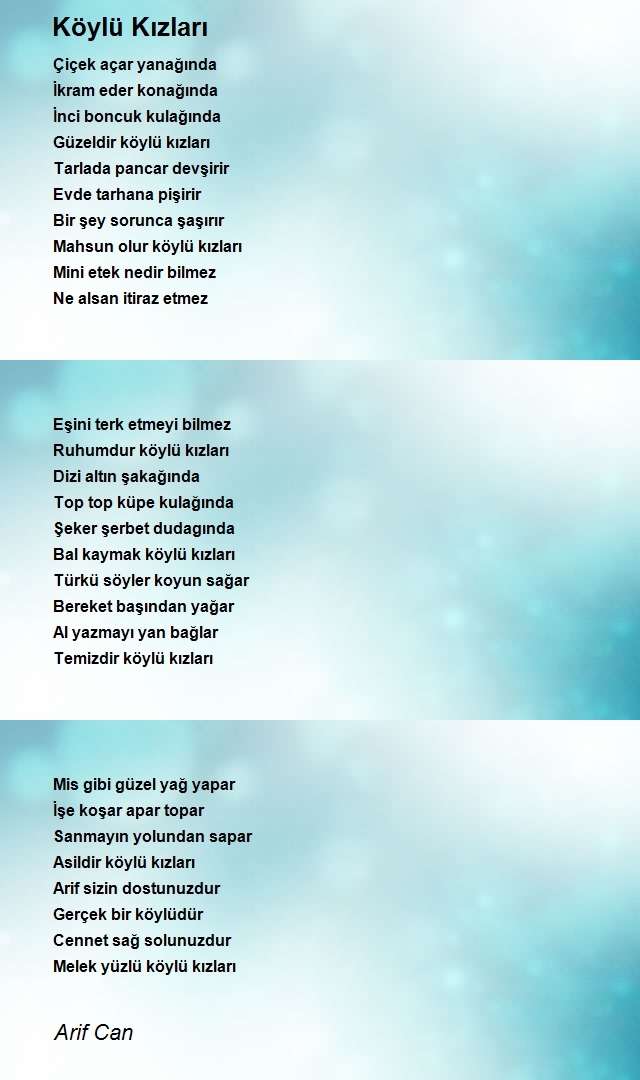 Köylü Kızları

Çiçek açar yanağında
İkram eder konağında
İnci boncuk kulağında
Güzeldir köylü kızları
Tarlada pancar devşirir
Evde tarhana pişirir
Bir şey sorunca şaşırır
Mahsun olur köylü kızları
Mini etek nedir bilmez
Ne alsan itiraz etmez

Eşini terk etmeyi bilmez
Ruhumdur köylü kızları
Dizi altın şakağında
Top top küpe kulağında
Şeker şerbet dudagında
Bal kaymak köylü kızları
Türkü söyler koyun sağar
Bereket başından yağar
Al yazmayı yan bağlar
Temizdir köylü kızları

Mis gibi güzel yağ yapar
İşe koşar apar topar
Sanmayın yolundan sapar
Asildir köylü kızları
Arif sizin dostunuzdur
Gerçek bir köylüdür
Cennet sağ solunuzdur
Melek yüzlü köylü kızları

Arif Can